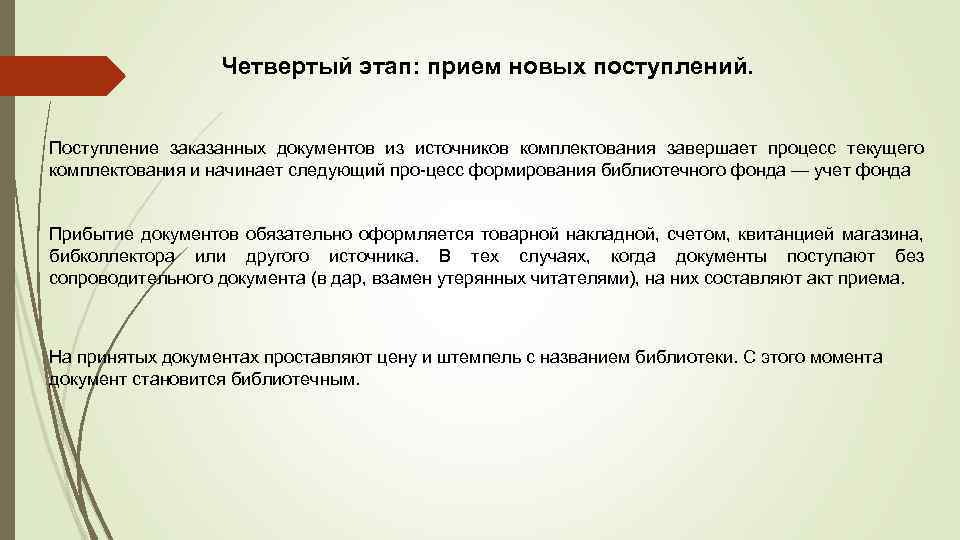 Четвертый этап: прием новых поступлений.

Поступление заказанных документов из источников комплектования завершает процесс текущего комплектования и начинает следующий про-цесс формирования библиотечного фонда — учет фонда

Прибытие документов обязательно оформляется товарной накладной, счетом, квитанцией магазина, бибколлектора или другого источника. В тех случаях, когда документы поступают без сопроводительного документа (в дар, взамен утерянных читателями), на них составляют акт приема.

На принятых документах проставляют цену и штемпель с названием библиотеки. С этого момента документ становится библиотечным.